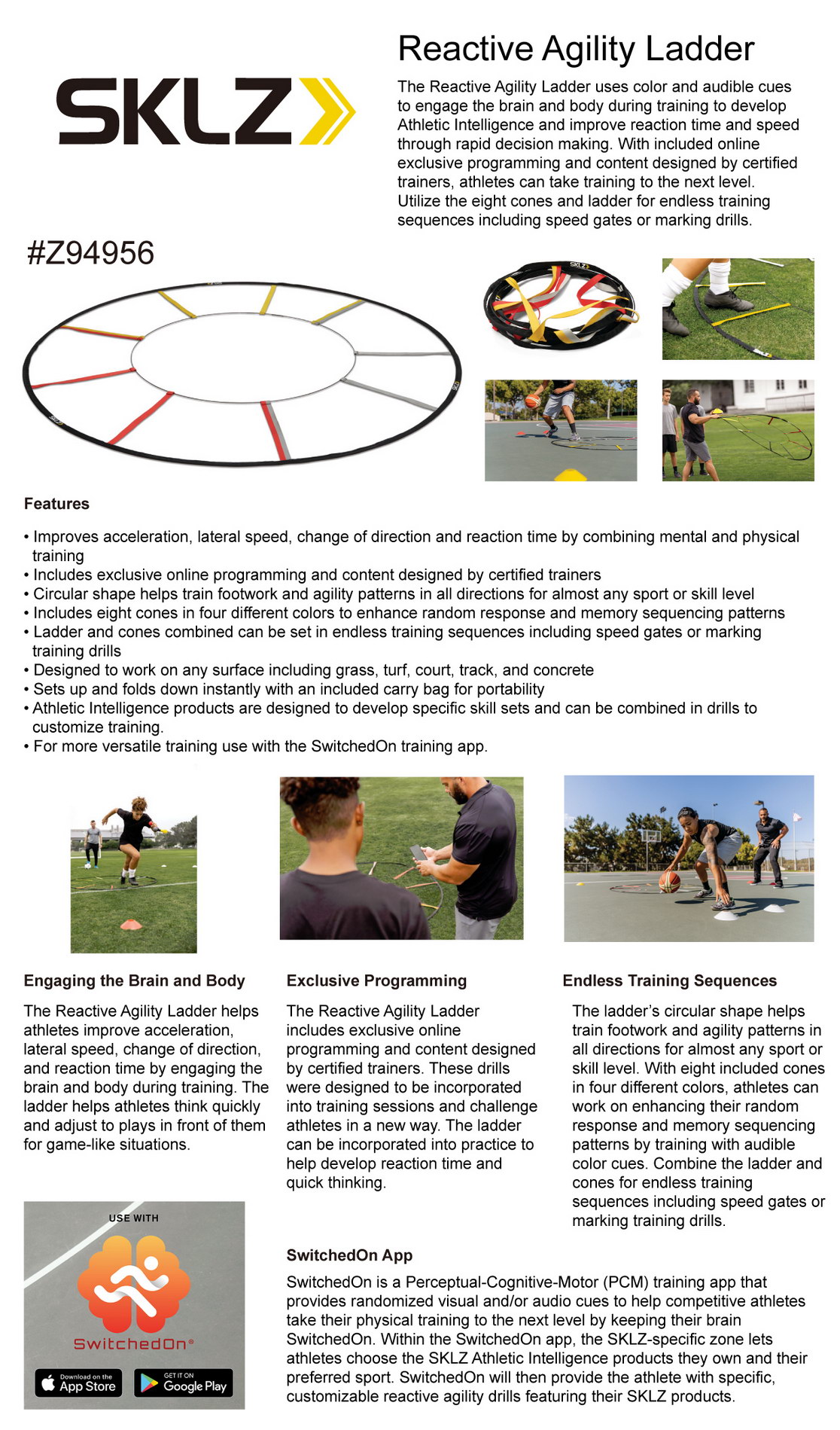 SKLZ

Reactive Agility Ladder

The Reactive Agility Ladder uses color and audible cues to engage the brain and body during training to develop Athletic Intelligence and improve reaction time and speed through rapid decision making. With included online exclusive programming and content designed by certified trainers, athletes can take training to the next level. Utilize the eight cones and ladder for endless training sequences including speed gates or marking drills.

#Z94956

SKLZ

Features

• Improves acceleration, lateral speed, change of direction and reaction time by combining mental and physical training
• Includes exclusive online programming and content designed by certified trainers
• Circular shape helps train footwork and agility patterns in all directions for almost any sport or skill level
• Includes eight cones in four different colors to enhance random response and memory sequencing patterns
• Ladder and cones combined can be set in endless training sequences including speed gates or marking training drills
• Designed to work on any surface including grass, turf, court, track, and concrete
• Sets up and folds down instantly with an included carry bag for portability
• Athletic Intelligence products are designed to develop specific skill sets and can be combined in drills to customize training.
• For more versatile training use with the SwitchedOn training app.

Engaging the Brain and Body

The Reactive Agility Ladder helps athletes improve acceleration, lateral speed, change of direction, and reaction time by engaging the brain and body during training. The ladder helps athletes think quickly and adjust to plays in front of them for game-like situations.

Exclusive Programming

The Reactive Agility Ladder includes exclusive online programming and content designed by certified trainers. These drills were designed to be incorporated into training sessions and challenge athletes in a new way. The ladder can be incorporated into practice to help develop reaction time and quick thinking.

Endless Training Sequences

The ladder's circular shape helps train footwork and agility patterns in all directions for almost any sport or skill level. With eight included cones in four different colors, athletes can work on enhancing their random response and memory sequencing patterns by training with audible color cues. Combine the ladder and cones for endless training sequences including speed gates or marking training drills.

USE WITH

SwitchedOn®

Download on the App Store

GET IT ON Google Play

SwitchedOn App

SwitchedOn is a Perceptual-Cognitive-Motor (PCM) training app that provides randomized visual and/or audio cues to help competitive athletes take their physical training to the next level by keeping their brain SwitchedOn. Within the SwitchedOn app, the SKLZ-specific zone lets athletes choose the SKLZ Athletic Intelligence products they own and their preferred sport. SwitchedOn will then provide the athlete with specific, customizable reactive agility drills featuring their SKLZ products.